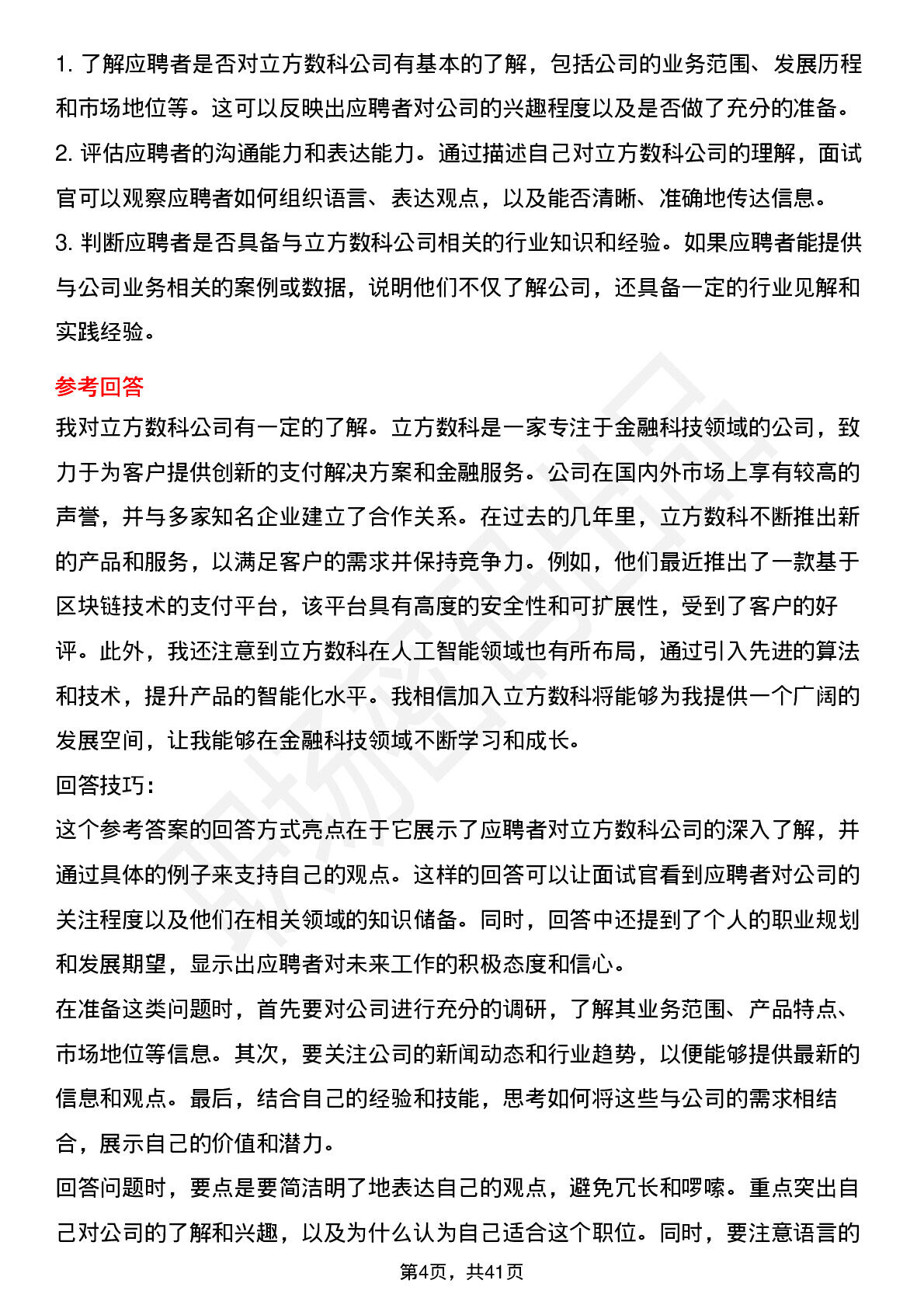 1. 了解应聘者是否对立方数科公司有基本的了解，包括公司的业务范围、发展历程和市场地位等。这可以反映出应聘者对公司的兴趣程度以及是否做了充分的准备。
2. 评估应聘者的沟通能力和表达能力。通过描述自己对立方数科公司的理解，面试官可以观察应聘者如何组织语言、表达观点，以及能否清晰、准确地传达信息。
3. 判断应聘者是否具备与立方数科公司相关的行业知识和经验。如果应聘者能提供与公司业务相关的案例或数据，说明他们不仅了解公司，还具备一定的行业见解和实践经验。

参考回答
我对立方数科公司有一定的了解。立方数科是一家专注于金融科技领域的公司，致力于为客户提供创新的支付解决方案和金融服务。公司在国内外市场上享有较高的声誉，并与多家知名企业建立了合作关系。在过去的几年里，立方数科不断推出新的产品和服务，以满足客户的需求并保持竞争力。例如，他们最近推出了一款基于区块链技术的支付平台，该平台具有高度的安全性和可扩展性，受到了客户的好评。此外，我还注意到立方数科在人工智能领域也有所布局，通过引入先进的算法和技术，提升产品的智能化水平。我相信加入立方数科将能够为我提供一个广阔的发展空间，让我能够在金融科技领域不断学习和成长。
回答技巧：
这个参考答案的回答方式亮点在于它展示了应聘者对立方数科公司的深入了解，并通过具体的例子来支持自己的观点。这样的回答可以让面试官看到应聘者对公司的关注程度以及他们在相关领域的知识储备。同时，回答中还提到了个人的职业规划和发展期望，显示出应聘者对未来工作的积极态度和信心。
在准备这类问题时，首先要对公司进行充分的调研，了解其业务范围、产品特点、市场地位等信息。其次，要关注公司的新闻动态和行业趋势，以便能够提供最新的信息和观点。最后，结合自己的经验和技能，思考如何将这些与公司的需求相结合，展示自己的价值和潜力。
回答问题时，要点是要简洁明了地表达自己的观点，避免冗长和啰嗦。重点突出自己对公司的了解和兴趣，以及为什么认为自己适合这个职位。同时，要注意语言的
第4页，共41页